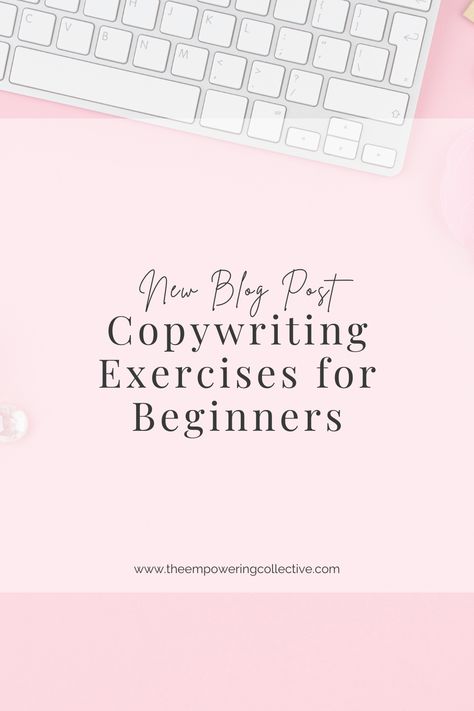 New Blog Post
Copywriting Exercises for Beginners

www.theempoweringcollective.com